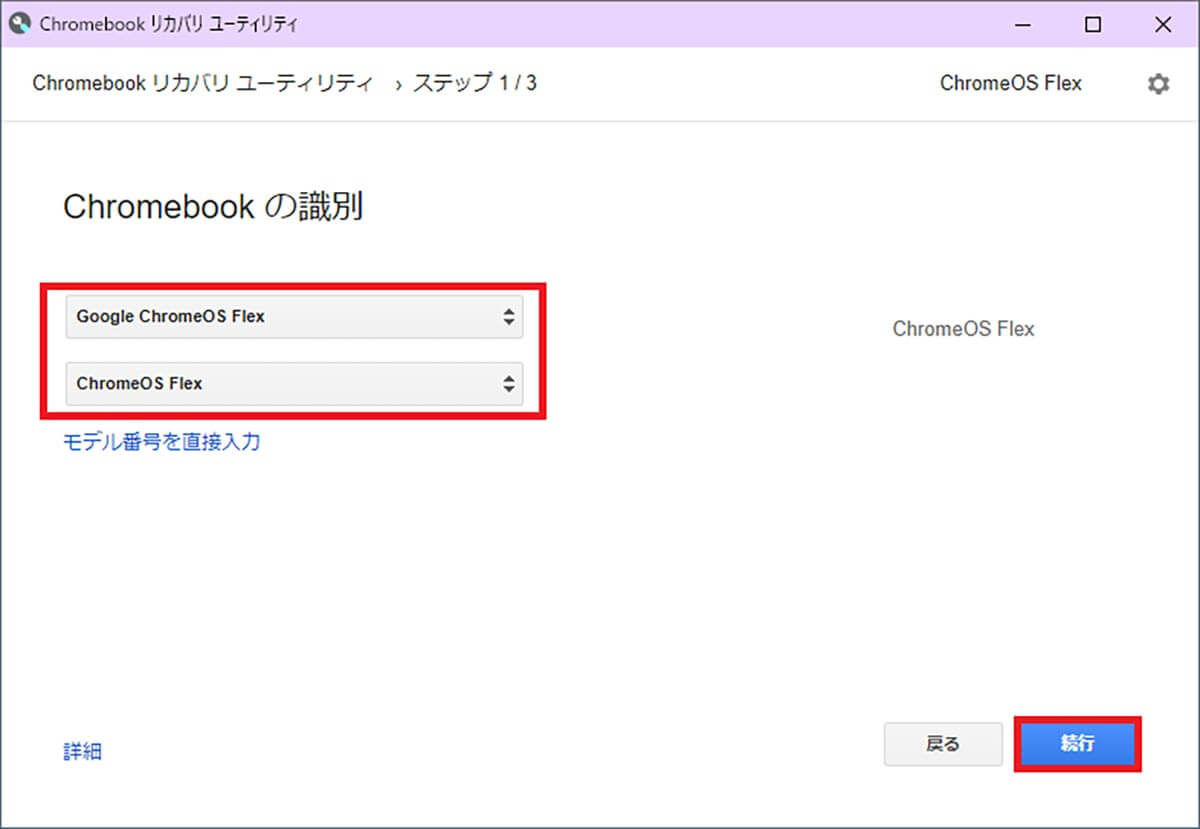 Chromebook リカバリ ユーティリティ

Chromebook リカバリ ユーティリティ › ステップ 1 / 3

ChromeOS Flex

Chromebook の識別

Google ChromeOS Flex

ChromeOS Flex

ChromeOS Flex

モデル番号を直接入力

詳細

戻る

続行